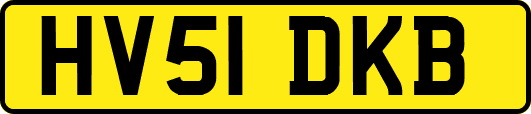 HV51 DKB